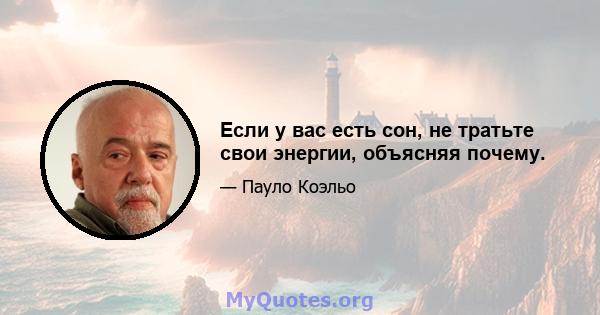 Если у вас есть сон, не тратьте свои энергии, объясняя почему.

— Пауло Коэльо

MyQuotes.org